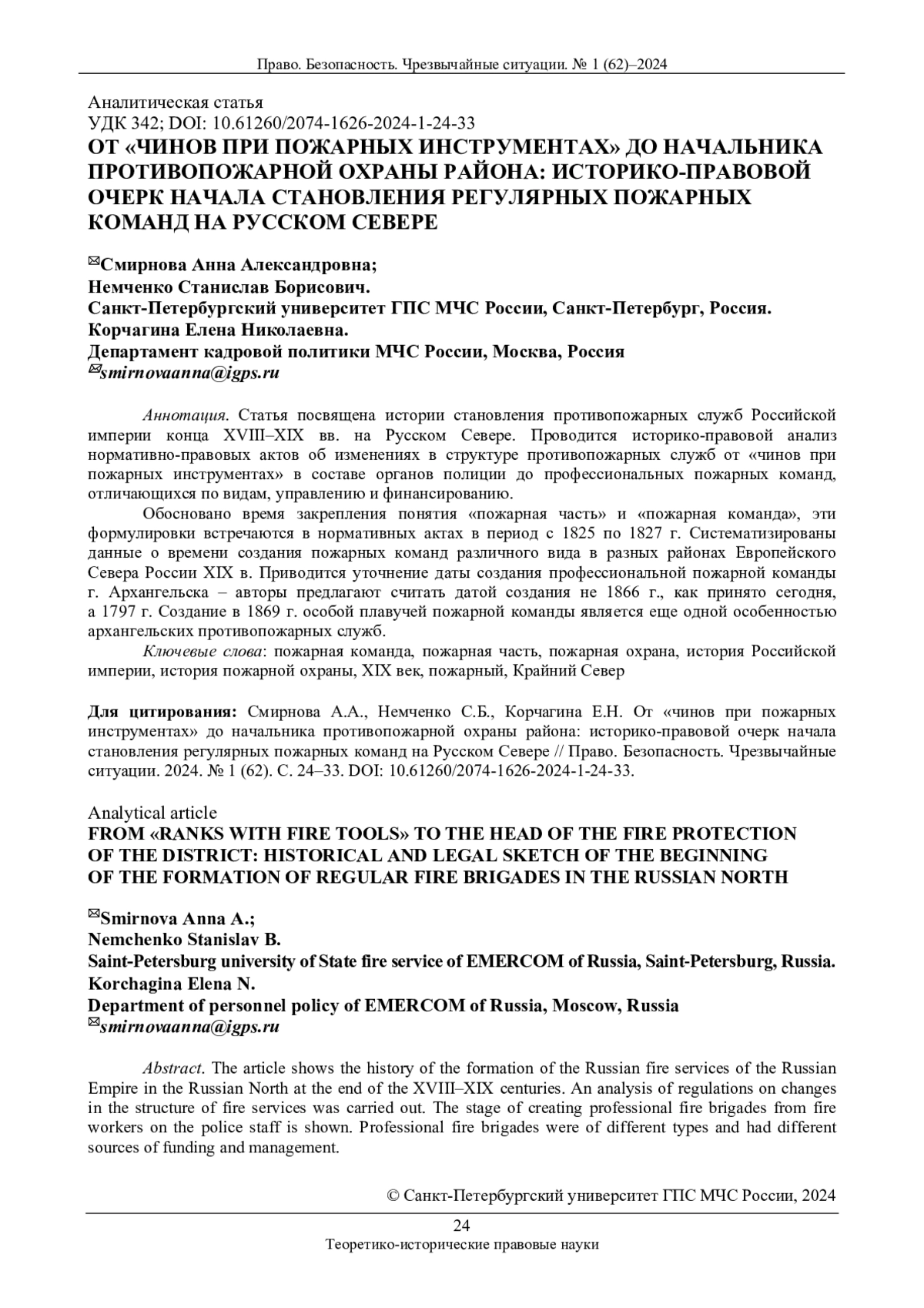 Право. Безопасность. Чрезвычайные ситуации. № 1 (62)–2024

Аналитическая статья
УДК 342; DOI: 10.61260/2074-1626-2024-1-24-33
ОТ «ЧИНОВ ПРИ ПОЖАРНЫХ ИНСТРУМЕНТАХ» ДО НАЧАЛЬНИКА ПРОТИВОПОЖАРНОЙ ОХРАНЫ РАЙОНА: ИСТОРИКО-ПРАВОВОЙ ОЧЕРК НАЧАЛА СТАНОВЛЕНИЯ РЕГУЛЯРНЫХ ПОЖАРНЫХ КОМАНД НА РУССКОМ СЕВЕРЕ

✉Смирнова Анна Александровна;
Немченко Станислав Борисович.
Санкт-Петербургский университет ГПС МЧС России, Санкт-Петербург, Россия.
Корчагина Елена Николаевна.
Департамент кадровой политики МЧС России, Москва, Россия
✉smirnovaanna@igps.ru

Аннотация. Статья посвящена истории становления противопожарных служб Российской империи конца XVIII–XIX вв. на Русском Севере. Проводится историко-правовой анализ нормативно-правовых актов об изменениях в структуре противопожарных служб от «чинов при пожарных инструментах» в составе органов полиции до профессиональных пожарных команд, отличающихся по видам, управлению и финансированию.

Обосновано время закрепления понятия «пожарная часть» и «пожарная команда», эти формулировки встречаются в нормативных актах в период с 1825 по 1827 г. Систематизированы данные о времени создания пожарных команд различного вида в разных районах Европейского Севера России XIX в. Приводится уточнение даты создания профессиональной пожарной команды г. Архангельска – авторы предлагают считать датой создания не 1866 г., как принято сегодня, а 1797 г. Создание в 1869 г. особой плавучей пожарной команды является еще одной особенностью архангельских противопожарных служб.

Ключевые слова: пожарная команда, пожарная часть, пожарная охрана, история Российской империи, история пожарной охраны, XIX век, пожарный, Крайний Север

Для цитирования: Смирнова А.А., Немченко С.Б., Корчагина Е.Н. От «чинов при пожарных инструментах» до начальника противопожарной охраны района: историко-правовой очерк начала становления регулярных пожарных команд на Русском Севере // Право. Безопасность. Чрезвычайные ситуации. 2024. № 1 (62). С. 24–33. DOI: 10.61260/2074-1626-2024-1-24-33.

Analytical article
FROM «RANKS WITH FIRE TOOLS» TO THE HEAD OF THE FIRE PROTECTION OF THE DISTRICT: HISTORICAL AND LEGAL SKETCH OF THE BEGINNING OF THE FORMATION OF REGULAR FIRE BRIGADES IN THE RUSSIAN NORTH

✉Smirnova Anna A.;
Nemchenko Stanislav B.
Saint-Petersburg university of State fire service of EMERCOM of Russia, Saint-Petersburg, Russia.
Korchagina Elena N.
Department of personnel policy of EMERCOM of Russia, Moscow, Russia
✉smirnovaanna@igps.ru

Abstract. The article shows the history of the formation of the Russian fire services of the Russian Empire in the Russian North at the end of the XVIII–XIX centuries. An analysis of regulations on changes in the structure of fire services was carried out. The stage of creating professional fire brigades from fire workers on the police staff is shown. Professional fire brigades were of different types and had different sources of funding and management.

© Санкт-Петербургский университет ГПС МЧС России, 2024

24
Теоретико-исторические правовые науки